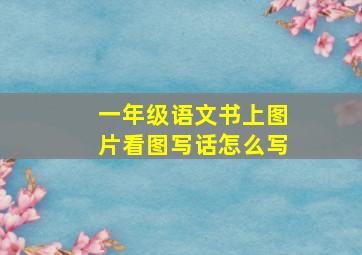 一年级语文书上图片看图写话怎么写